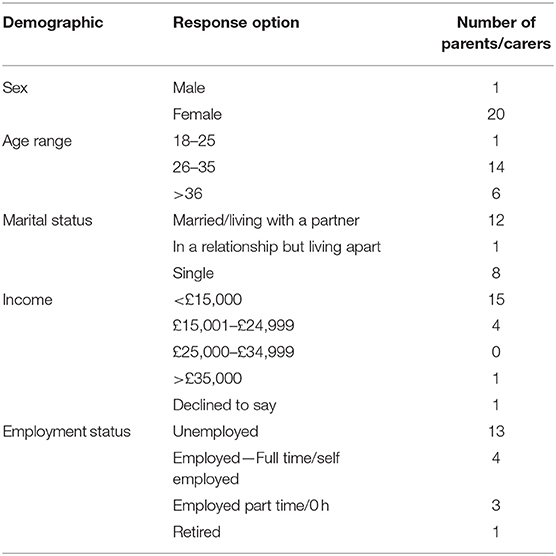 | Demographic | Response option | Number of parents/carers |
|---|---|---|
| Sex | Male | 1 |
| | Female | 20 |
| Age range | 18–25 | 1 |
| | 26–35 | 14 |
| | >36 | 6 |
| Marital status | Married/living with a partner | 12 |
| | In a relationship but living apart | 1 |
| | Single | 8 |
| Income | <£15,000 | 15 |
| | £15,001–£24,999 | 4 |
| | £25,000–£34,999 | 0 |
| | >£35,000 | 1 |
| | Declined to say | 1 |
| Employment status | Unemployed | 13 |
| | Employed—Full time/self employed | 4 |
| | Employed part time/0 h | 3 |
| | Retired | 1 |